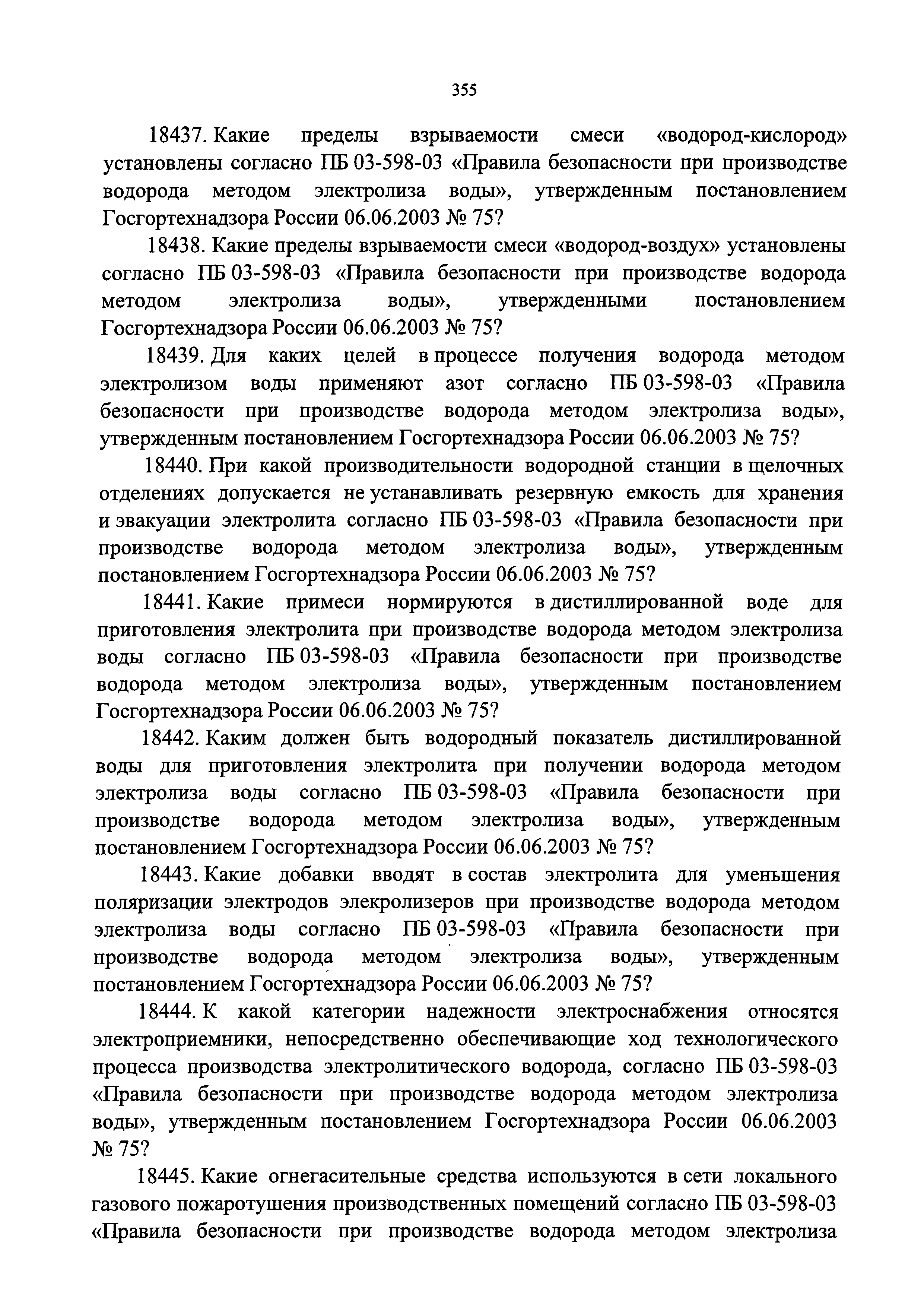 355

18437. Какие пределы взрываемости смеси «водород-кислород» установлены согласно ПБ 03-598-03 «Правила безопасности при производстве водорода методом электролиза воды», утвержденным постановлением Госгортехнадзора России 06.06.2003 № 75?

18438. Какие пределы взрываемости смеси «водород-воздух» установлены согласно ПБ 03-598-03 «Правила безопасности при производстве водорода методом электролиза воды», утвержденными постановлением Госгортехнадзора России 06.06.2003 № 75?

18439. Для каких целей в процессе получения водорода методом электролизом воды применяют азот согласно ПБ 03-598-03 «Правила безопасности при производстве водорода методом электролиза воды», утвержденным постановлением Госгортехнадзора России 06.06.2003 № 75?

18440. При какой производительности водородной станции в щелочных отделениях допускается не устанавливать резервную емкость для хранения и эвакуации электролита согласно ПБ 03-598-03 «Правила безопасности при производстве водорода методом электролиза воды», утвержденным постановлением Госгортехнадзора России 06.06.2003 № 75?

18441. Какие примеси нормируются в дистиллированной воде для приготовления электролита при производстве водорода методом электролиза воды согласно ПБ 03-598-03 «Правила безопасности при производстве водорода методом электролиза воды», утвержденным постановлением Госгортехнадзора России 06.06.2003 № 75?

18442. Каким должен быть водородный показатель дистиллированной воды для приготовления электролита при получении водорода методом электролиза воды согласно ПБ 03-598-03 «Правила безопасности при производстве водорода методом электролиза воды», утвержденным постановлением Госгортехнадзора России 06.06.2003 № 75?

18443. Какие добавки вводят в состав электролита для уменьшения поляризации электродов элекролизеров при производстве водорода методом электролиза воды согласно ПБ 03-598-03 «Правила безопасности при производстве водорода методом электролиза воды», утвержденным постановлением Госгортехнадзора России 06.06.2003 № 75?

18444. К какой категории надежности электроснабжения относятся электроприемники, непосредственно обеспечивающие ход технологического процесса производства электролитического водорода, согласно ПБ 03-598-03 «Правила безопасности при производстве водорода методом электролиза воды», утвержденным постановлением Госгортехнадзора России 06.06.2003 № 75?

18445. Какие огнегасительные средства используются в сети локального газового пожаротушения производственных помещений согласно ПБ 03-598-03 «Правила безопасности при производстве водорода методом электролиза